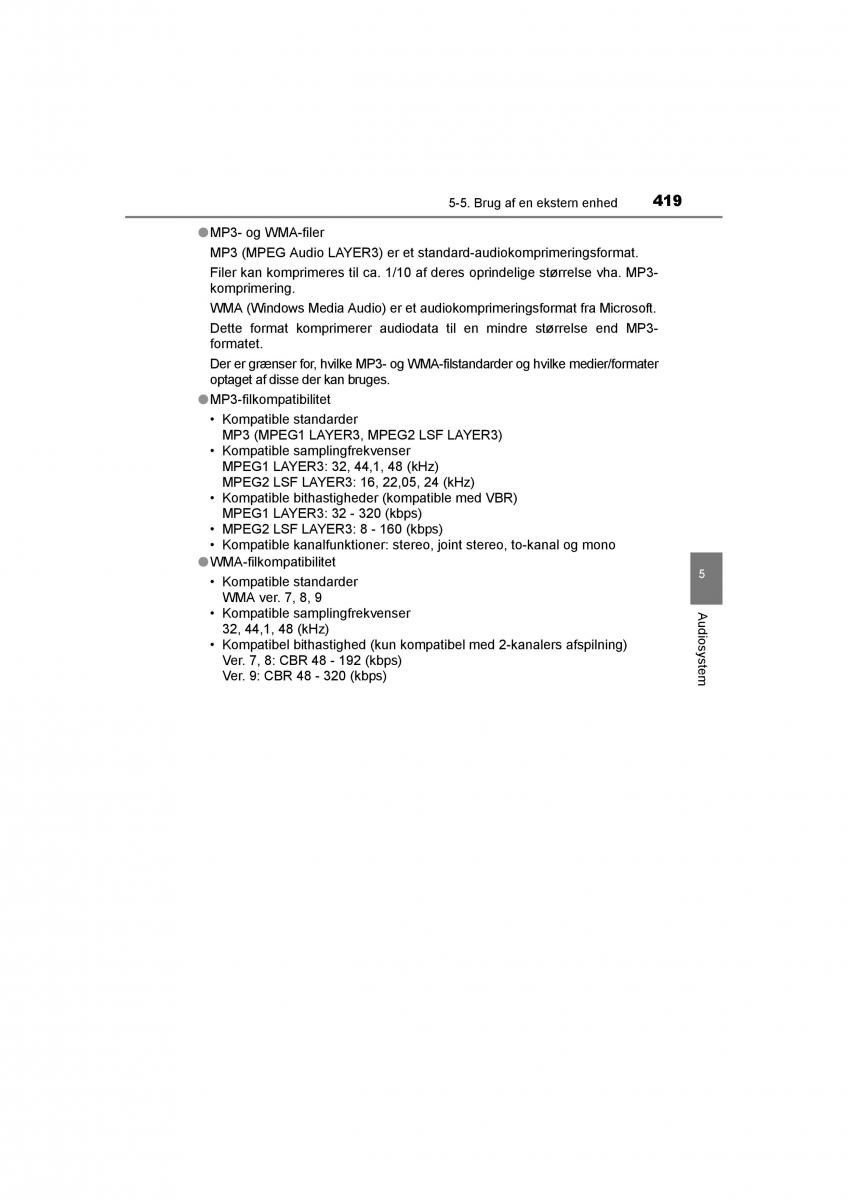 5-5. Brug af en ekstern enhed 419

●MP3- og WMA-filer

MP3 (MPEG Audio LAYER3) er et standard-audiokomprimeringsformat.

Filer kan komprimeres til ca. 1/10 af deres oprindelige størrelse vha. MP3-komprimering.

WMA (Windows Media Audio) er et audiokomprimeringsformat fra Microsoft.

Dette format komprimerer audiodata til en mindre størrelse end MP3-formatet.

Der er grænser for, hvilke MP3- og WMA-filstandarder og hvilke medier/formater optaget af disse der kan bruges.

●MP3-filkompatibilitet

• Kompatible standarder
MP3 (MPEG1 LAYER3, MPEG2 LSF LAYER3)
• Kompatible samplingfrekvenser
MPEG1 LAYER3: 32, 44,1, 48 (kHz)
MPEG2 LSF LAYER3: 16, 22,05, 24 (kHz)
• Kompatible bithastigheder (kompatible med VBR)
MPEG1 LAYER3: 32 - 320 (kbps)
• MPEG2 LSF LAYER3: 8 - 160 (kbps)
• Kompatible kanalfunktioner: stereo, joint stereo, to-kanal og mono

●WMA-filkompatibilitet

• Kompatible standarder
WMA ver. 7, 8, 9
• Kompatible samplingfrekvenser
32, 44,1, 48 (kHz)
• Kompatibel bithastighed (kun kompatibel med 2-kanalers afspilning)
Ver. 7, 8: CBR 48 - 192 (kbps)
Ver. 9: CBR 48 - 320 (kbps)

5

Audiosystem